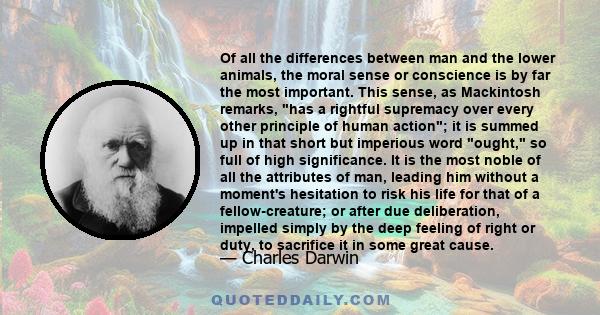 Of all the differences between man and the lower animals, the moral sense or conscience is by far the most important. This sense, as Mackintosh remarks, "has a rightful supremacy over every other principle of human action"; it is summed up in that short but imperious word "ought," so full of high significance. It is the most noble of all the attributes of man, leading him without a moment's hesitation to risk his life for that of a fellow-creature; or after due deliberation, impelled simply by the deep feeling of right or duty, to sacrifice it in some great cause.

— Charles Darwin

QUOTEDDAILY.COM